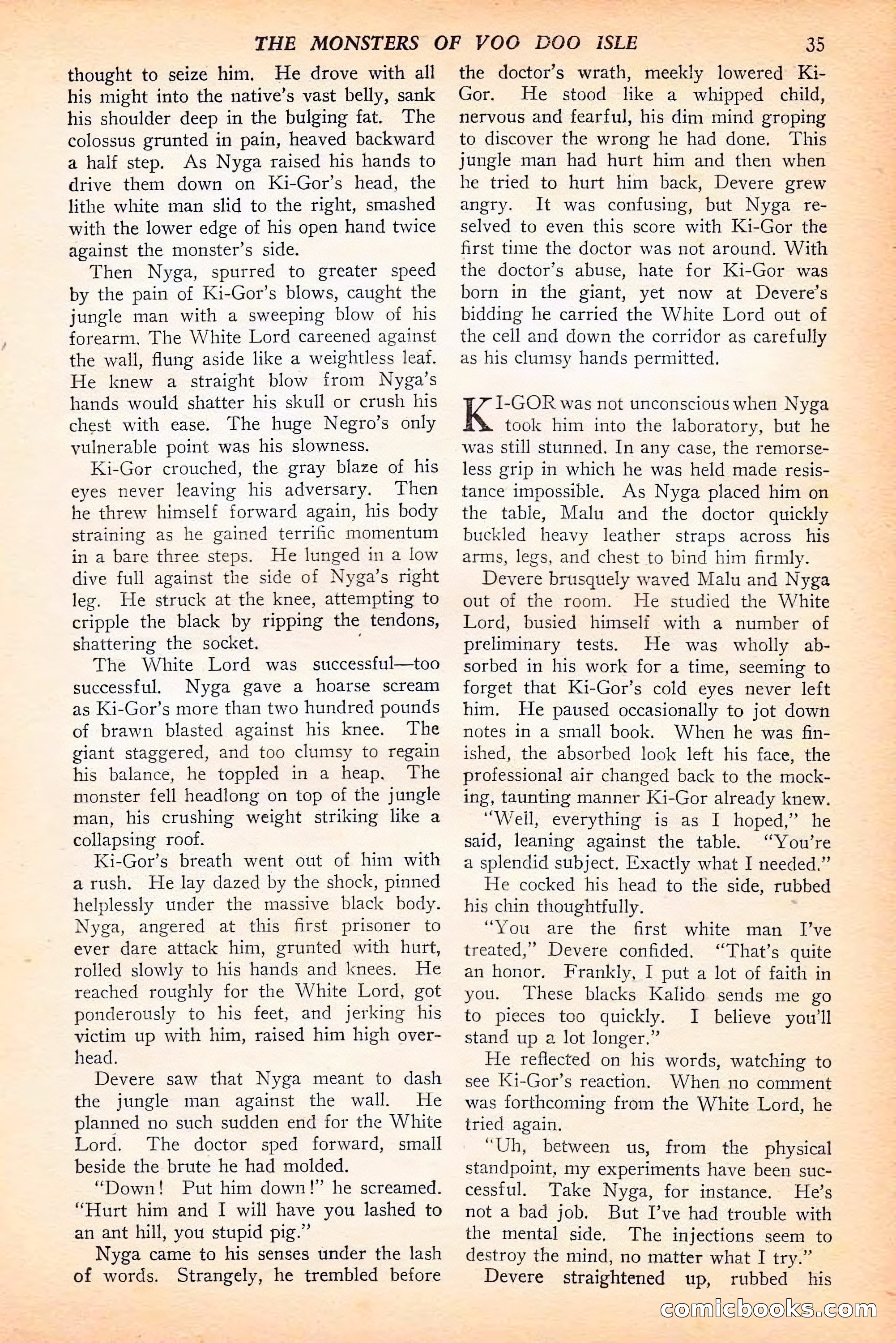 THE MONSTERS OF VOO DOO ISLE 35

thought to seize him. He drove with all his might into the native's vast belly, sank his shoulder deep in the bulging fat. The colossus grunted in pain, heaved backward a half step. As Nyga raised his hands to drive them down on Ki-Gor's head, the lithe white man slid to the right, smashed with the lower edge of his open hand twice against the monster's side.

Then Nyga, spurred to greater speed by the pain of Ki-Gor's blows, caught the jungle man with a sweeping blow of his forearm. The White Lord careened against the wall, flung aside like a weightless leaf. He knew a straight blow from Nyga's hands would shatter his skull or crush his chest with ease. The huge Negro's only vulnerable point was his slowness.

Ki-Gor crouched, the gray blaze of his eyes never leaving his adversary. Then he threw himself forward again, his body straining as he gained terrific momentum in a bare three steps. He lunged in a low dive full against the side of Nyga's right leg. He struck at the knee, attempting to cripple the black by ripping the tendons, shattering the socket.

The White Lord was successful—too successful. Nyga gave a hoarse scream as Ki-Gor's more than two hundred pounds of brawn blasted against his knee. The giant staggered, and too clumsy to regain his balance, he toppled in a heap. The monster fell headlong on top of the jungle man, his crushing weight striking like a collapsing roof.

Ki-Gor's breath went out of him with a rush. He lay dazed by the shock, pinned helplessly under the massive black body. Nyga, angered at this first prisoner to ever dare attack him, grunted with hurt, rolled slowly to his hands and knees. He reached roughly for the White Lord, got ponderously to his feet, and jerking his victim up with him, raised him high overhead.

Devere saw that Nyga meant to dash the jungle man against the wall. He planned no such sudden end for the White Lord. The doctor sped forward, small beside the brute he had molded.

"Down! Put him down!" he screamed. "Hurt him and I will have you lashed to an ant hill, you stupid pig."

Nyga came to his senses under the lash of words. Strangely, he trembled before the doctor's wrath, meekly lowered Ki-Gor. He stood like a whipped child, nervous and fearful, his dim mind groping to discover the wrong he had done. This jungle man had hurt him and then when he tried to hurt him back, Devere grew angry. It was confusing, but Nyga reselved to even this score with Ki-Gor the first time the doctor was not around. With the doctor's abuse, hate for Ki-Gor was born in the giant, yet now at Devere's bidding he carried the White Lord out of the cell and down the corridor as carefully as his clumsy hands permitted.

KI-GOR was not unconscious when Nyga took him into the laboratory, but he was still stunned. In any case, the remorseless grip in which he was held made resistance impossible. As Nyga placed him on the table, Malu and the doctor quickly buckled heavy leather straps across his arms, legs, and chest to bind him firmly.

Devere brusquely waved Malu and Nyga out of the room. He studied the White Lord, busied himself with a number of preliminary tests. He was wholly absorbed in his work for a time, seeming to forget that Ki-Gor's cold eyes never left him. He paused occasionally to jot down notes in a small book. When he was finished, the absorbed look left his face, the professional air changed back to the mocking, taunting manner Ki-Gor already knew.

"Well, everything is as I hoped," he said, leaning against the table. "You're a splendid subject. Exactly what I needed."

He cocked his head to the side, rubbed his chin thoughtfully.

"You are the first white man I've treated," Devere confided. "That's quite an honor. Frankly, I put a lot of faith in you. These blacks Kalido sends me go to pieces too quickly. I believe you'll stand up a lot longer."

He reflected on his words, watching to see Ki-Gor's reaction. When no comment was forthcoming from the White Lord, he tried again.

"Uh, between us, from the physical standpoint, my experiments have been successful. Take Nyga, for instance. He's not a bad job. But I've had trouble with the mental side. The injections seem to destroy the mind, no matter what I try."

Devere straightened up, rubbed his

comicbooks.com